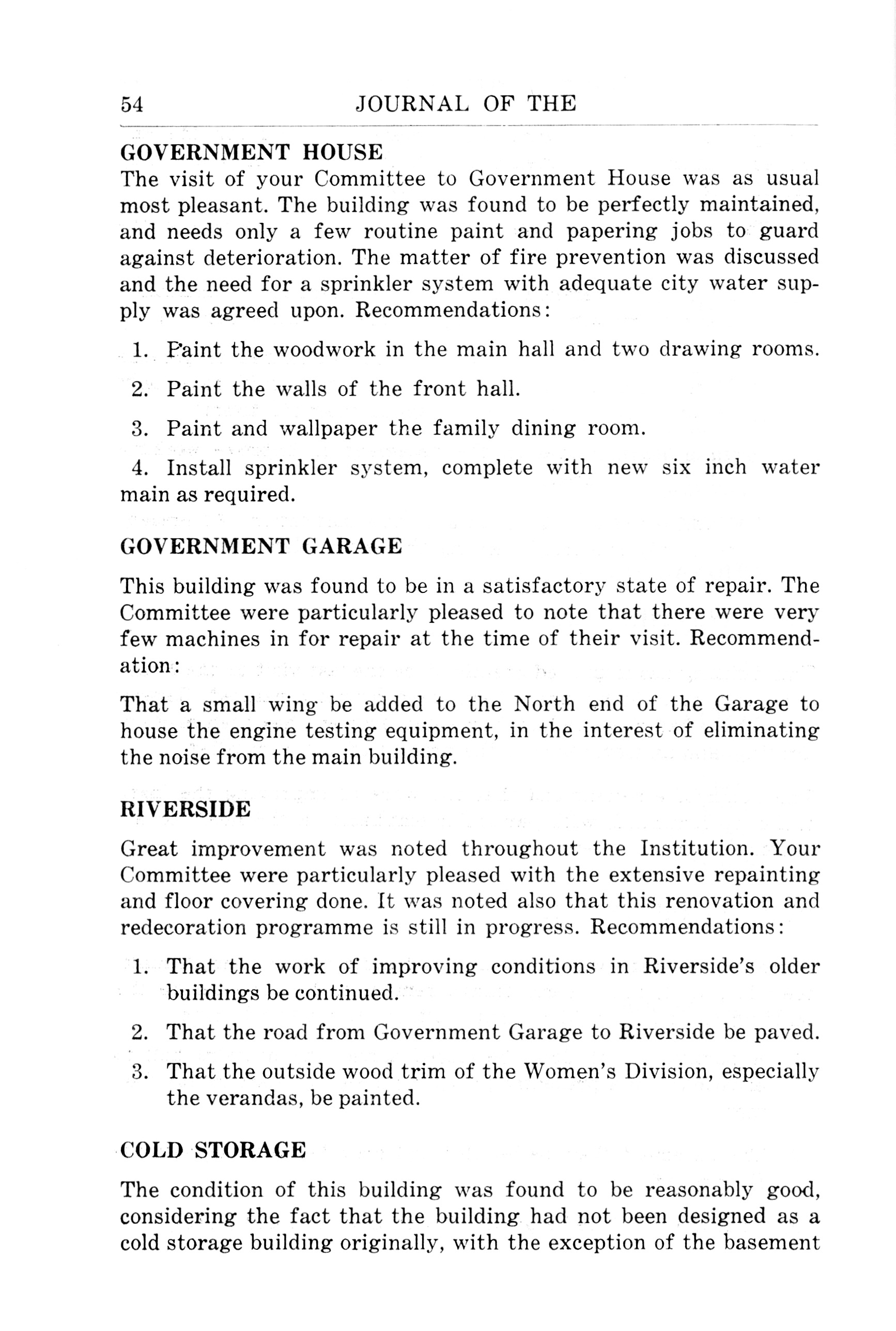 54 JOURNAL OF THE

GOVERNMENT HOUSE

The visit of your Committee to Government House was as usual most pleasant. The building was found to be perfectly maintained, and needs only a few routine paint and papering jobs to guard against deterioration. The matter of fire prevention was discussed and the need for a sprinkler system with adequate city water supply was agreed upon. Recommendations:

1. Paint the woodwork in the main hall and two drawing rooms.

2. Paint the walls of the front hall.

3. Paint and wallpaper the family dining room.

4. Install sprinkler system, complete with new six inch water main as required.

GOVERNMENT GARAGE

This building was found to be in a satisfactory state of repair. The Committee were particularly pleased to note that there were very few machines in for repair at the time of their visit. Recommendation:

That a small wing be added to the North end of the Garage to house the engine testing equipment, in the interest of eliminating the noise from the main building.

RIVERSIDE

Great improvement was noted throughout the Institution. Your Committee were particularly pleased with the extensive repainting and floor covering done. It was noted also that this renovation and redecoration programme is still in progress. Recommendations:

1. That the work of improving conditions in Riverside's older buildings be continued.

2. That the road from Government Garage to Riverside be paved.

3. That the outside wood trim of the Women's Division, especially the verandas, be painted.

COLD STORAGE

The condition of this building was found to be reasonably good, considering the fact that the building had not been designed as a cold storage building originally, with the exception of the basement